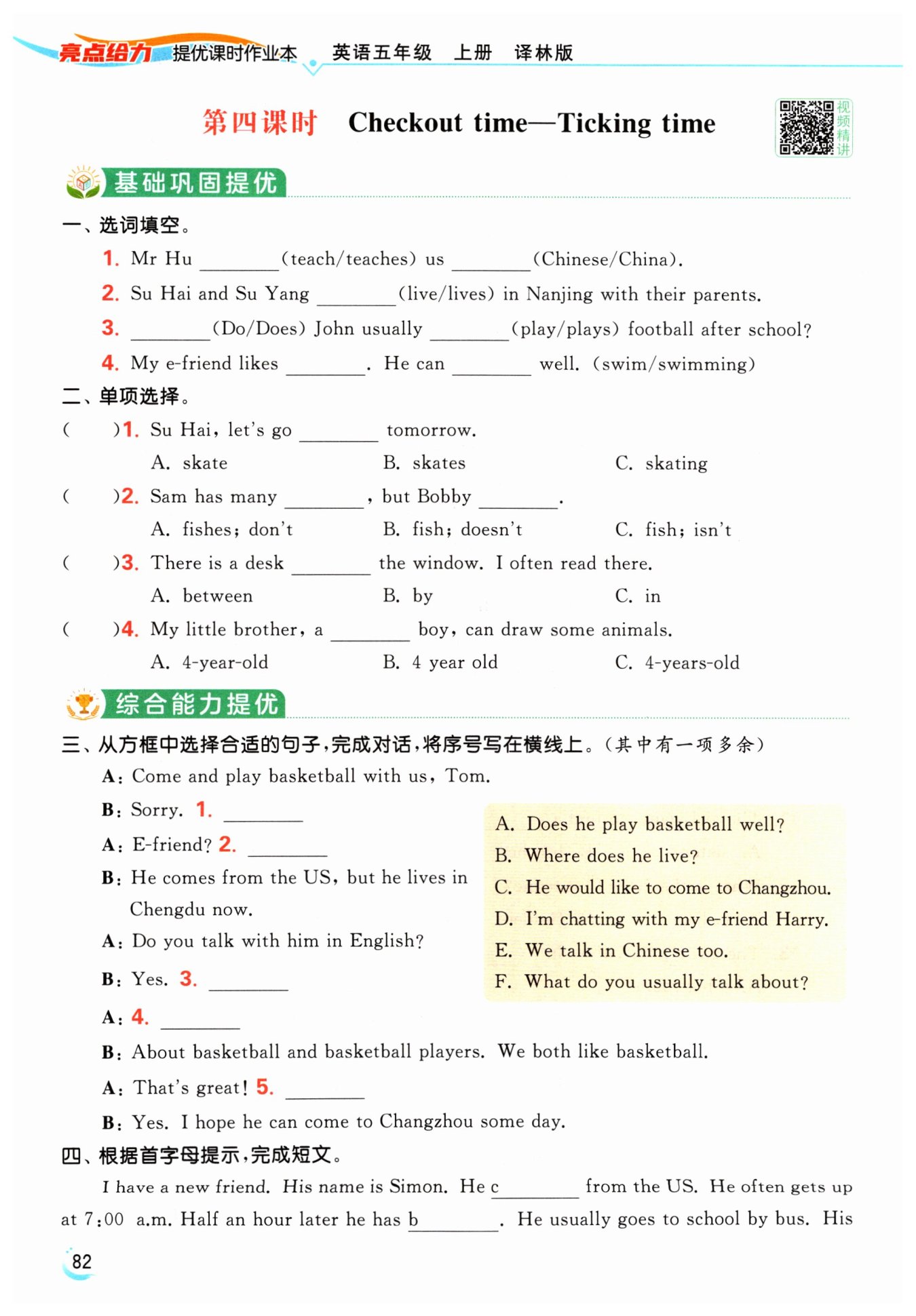 亮点给力 提优课时作业本 英语五年级 上册 译林版

第四课时 Checkout time—Ticking time

视频精讲

基础巩固提优

一、选词填空。

1. Mr Hu ________(teach/teaches) us ________(Chinese/China).

2. Su Hai and Su Yang ________(live/lives) in Nanjing with their parents.

3. ________(Do/Does) John usually ________(play/plays) football after school?

4. My e-friend likes ________. He can ________ well. (swim/swimming)

二、单项选择。

( )1. Su Hai, let's go ________ tomorrow.
A. skate B. skates C. skating

( )2. Sam has many ________, but Bobby ________.
A. fishes; don't B. fish; doesn't C. fish; isn't

( )3. There is a desk ________ the window. I often read there.
A. between B. by C. in

( )4. My little brother, a ________ boy, can draw some animals.
A. 4-year-old B. 4 year old C. 4-years-old

综合能力提优

三、从方框中选择合适的句子,完成对话,将序号写在横线上。(其中有一项多余)

A: Come and play basketball with us, Tom.
B: Sorry. 1. ________
A: E-friend? 2. ________
B: He comes from the US, but he lives in Chengdu now.
A: Do you talk with him in English?
B: Yes. 3. ________
A: 4. ________
B: About basketball and basketball players. We both like basketball.
A: That's great! 5. ________
B: Yes. I hope he can come to Changzhou some day.

A. Does he play basketball well?
B. Where does he live?
C. He would like to come to Changzhou.
D. I'm chatting with my e-friend Harry.
E. We talk in Chinese too.
F. What do you usually talk about?

四、根据首字母提示,完成短文。

I have a new friend. His name is Simon. He c________ from the US. He often gets up at 7:00 a.m. Half an hour later he has b________. He usually goes to school by bus. His

82